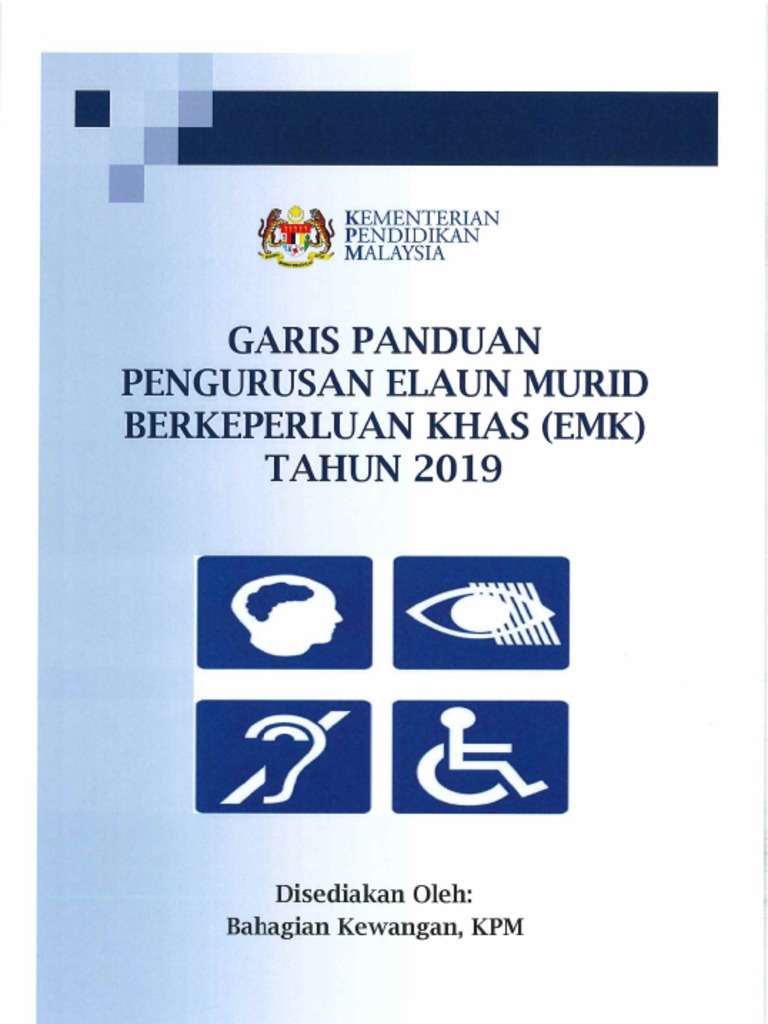 KEMENTERIAN
PENDIDIKAN
MALAYSIA

GARIS PANDUAN
PENGURUSAN ELAUN MURID
BERKEPERLUAN KHAS (EMK)
TAHUN 2019

Disediakan Oleh:
Bahagian Kewangan, KPM